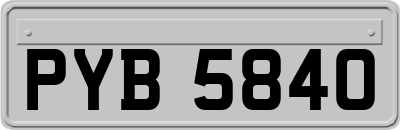 PYB 5840